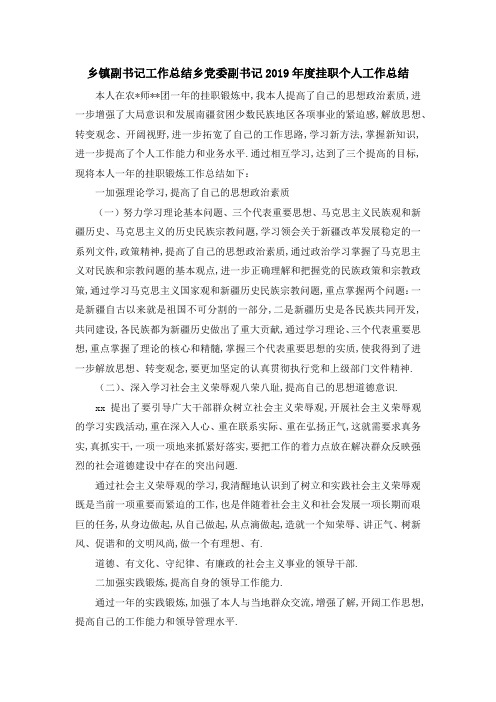 乡镇副书记工作总结乡党委副书记2019年度挂职个人工作总结

本人在农*师**团一年的挂职锻炼中，我本人提高了自己的思想政治素质，进一步增强了大局意识和发展南疆贫困少数民族地区各项事业的紧迫感，解放思想、转变观念、开阔视野，进一步拓宽了自己的工作思路，学习新方法，掌握新知识，进一步提高了个人工作能力和业务水平．通过相互学习，达到了三个提高的目标，现将本人一年的挂职锻炼工作总结如下：

一加强理论学习，提高了自己的思想政治素质

（一）努力学习理论基本问题、三个代表重要思想、马克思主义民族观和新疆历史、马克思主义的历史民族宗教问题，学习领会关于新疆改革发展稳定的一系列文件，政策精神，提高了自己的思想政治素质，通过政治学习掌握了马克思主义对民族和宗教问题的基本观点，进一步正确理解和把握党的民族政策和宗教政策，通过学习马克思主义国家观和新疆历史民族宗教问题，重点掌握两个问题：一是新疆自古以来就是祖国不可分割的一部分，二是新疆历史是各民族共同开发，共同建设，各民族都为新疆历史做出了重大贡献，通过学习理论、三个代表重要思想，重点掌握了理论的核心和精髓，掌握三个代表重要思想的实质，使我得到了进一步解放思想、转变观念，要更加坚定的认真贯彻执行党和上级部门文件精神．

（二）、深入学习社会主义荣辱观八荣八耻，提高自己的思想道德意识．

xx 提出了要引导广大干部群众树立社会主义荣辱观，开展社会主义荣辱观的学习实践活动，重在深入人心、重在联系实际、重在弘扬正气，这就需要求真务实，真抓实干，一项一项地来抓紧好落实，要把工作的着力点放在解决群众反映强烈的社会道德建设中存在的突出问题．

通过社会主义荣辱观的学习，我清醒地认识到了树立和实践社会主义荣辱观既是当前一项重要而紧迫的工作，也是伴随着社会主义和社会发展一项长期而艰巨的任务，从身边做起，从自己做起，从点滴做起，造就一个知荣辱、讲正气、树新风、促谐和的文明风尚，做一个有理想、有．

道德、有文化、守纪律、有廉政的社会主义事业的领导干部．

二加强实践锻炼，提高自身的领导工作能力．

通过一年的实践锻炼，加强了本人与当地群众交流，增强了解，开阔工作思想，提高自己的工作能力和领导管理水平．